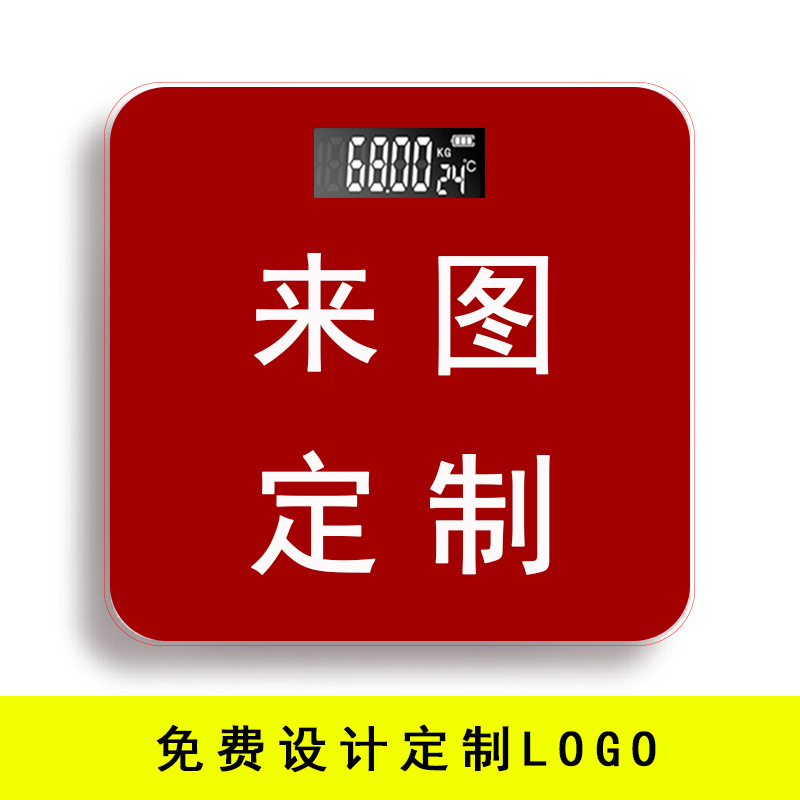 68.00 KG 24°C

来图

定制

免费设计定制LOGO